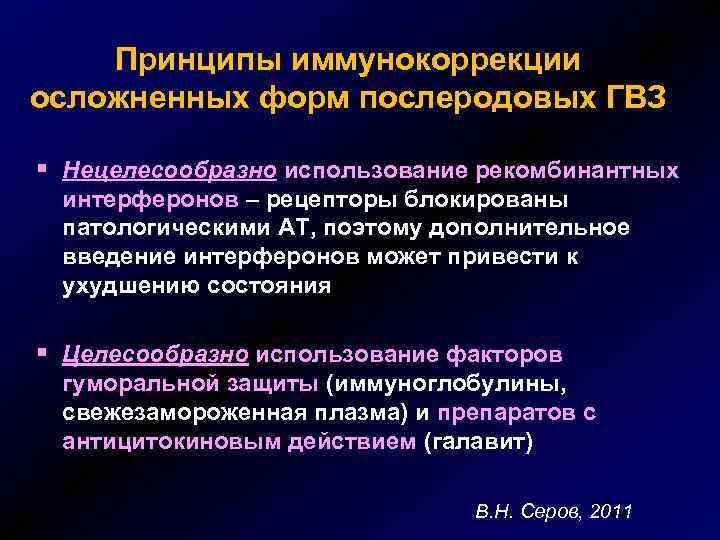 Принципы иммунокоррекции осложненных форм послеродовых ГВЗ

▪ Нецелесообразно использование рекомбинантных интерферонов – рецепторы блокированы патологическими АТ, поэтому дополнительное введение интерферонов может привести к ухудшению состояния

▪ Целесообразно использование факторов гуморальной защиты (иммуноглобулины, свежезамороженная плазма) и препаратов с антицитокиновым действием (галавит)

В.Н. Серов, 2011